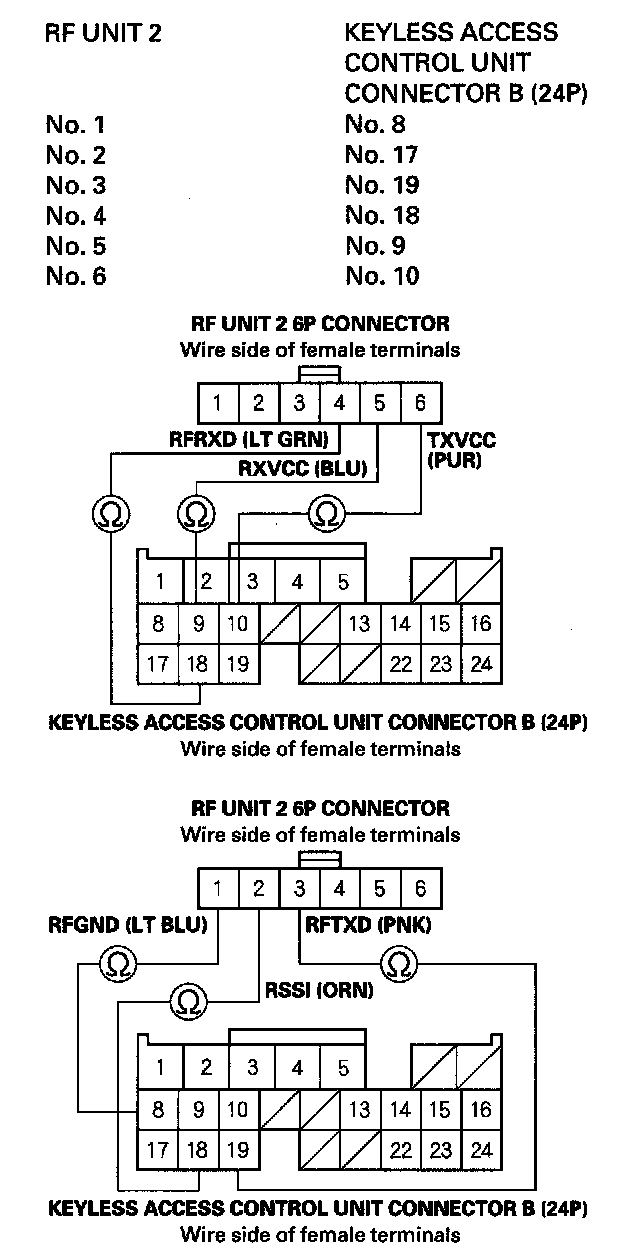 | RF UNIT 2 | KEYLESS ACCESS CONTROL UNIT CONNECTOR B (24P) |
|---|---|
| No. 1 | No. 8 |
| No. 2 | No. 17 |
| No. 3 | No. 19 |
| No. 4 | No. 18 |
| No. 5 | No. 9 |
| No. 6 | No. 10 |

RF UNIT 2 6P CONNECTOR
Wire side of female terminals

1 2 3 4 5 6

RFRXD (LT GRN)
RXVCC (BLU)
TXVCC (PUR)

Ω Ω Ω

1 2 3 4 5
8 9 10 13 14 15 16
17 18 19 22 23 24

KEYLESS ACCESS CONTROL UNIT CONNECTOR B (24P)
Wire side of female terminals

RF UNIT 2 6P CONNECTOR
Wire side of female terminals

1 2 3 4 5 6

RFGND (LT BLU)
RFTXD (PNK)
RSSI (ORN)

Ω Ω Ω

1 2 3 4 5
8 9 10 13 14 15 16
17 18 19 22 23 24

KEYLESS ACCESS CONTROL UNIT CONNECTOR B (24P)
Wire side of female terminals